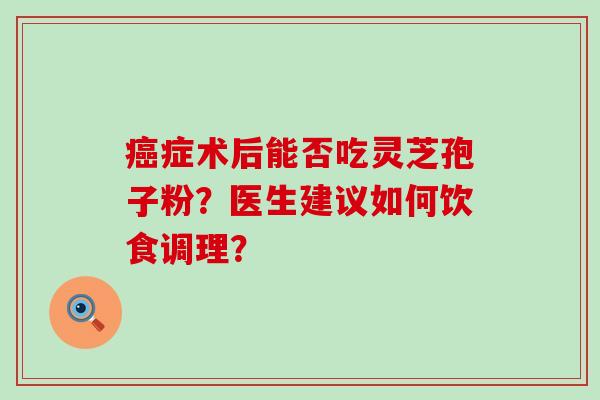 癌症术后能否吃灵芝孢子粉？医生建议如何饮食调理？